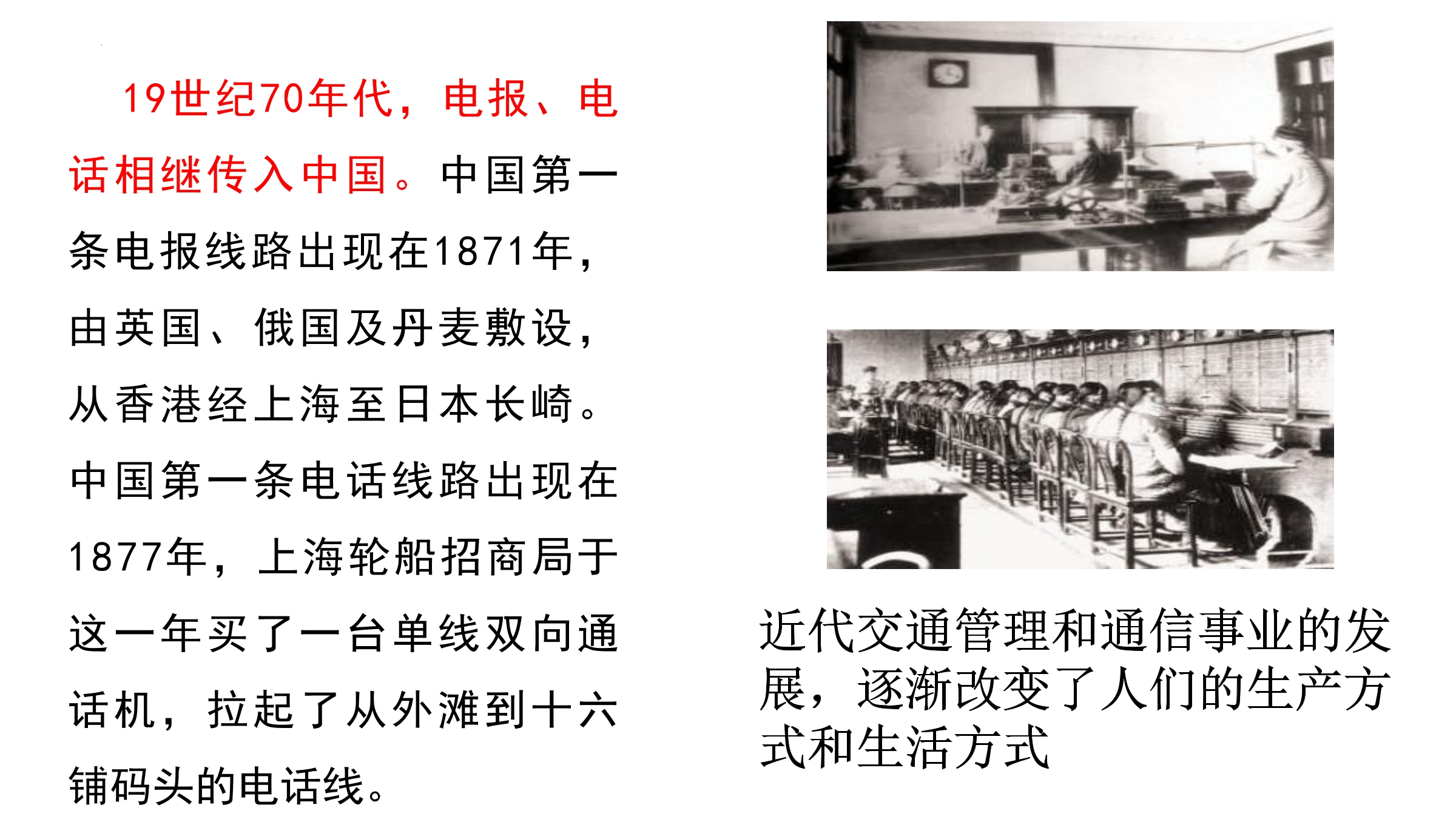 19世纪70年代，电报、电话相继传入中国。中国第一条电报线路出现在1871年，由英国、俄国及丹麦敷设，从香港经上海至日本长崎。中国第一条电话线路出现在1877年，上海轮船招商局于这一年买了一台单线双向通话机，拉起了从外滩到十六铺码头的电话线。

近代交通管理和通信事业的发展，逐渐改变了人们的生产方式和生活方式